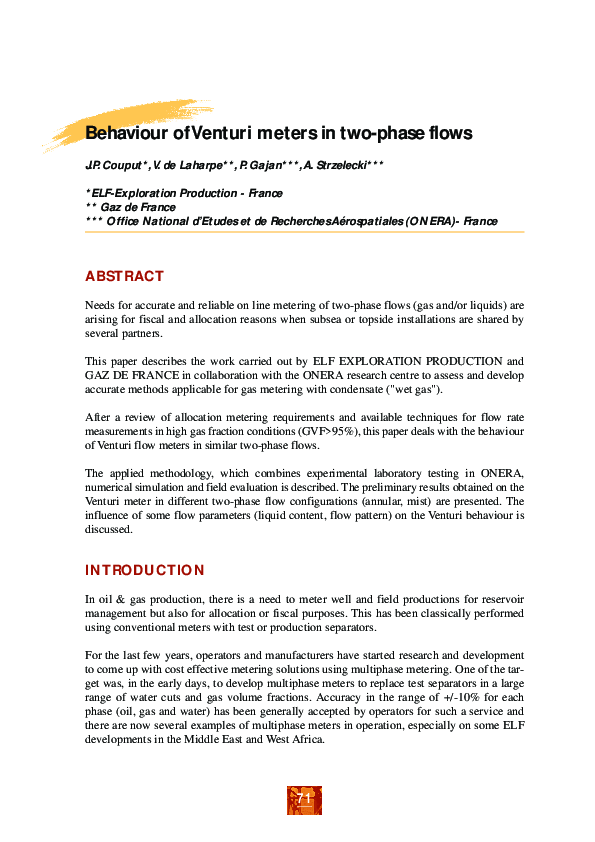 Behaviour of Venturi meters in two-phase flows

J.P. Couput*, V. de Laharpe**, P. Gajan***, A. Strzelecki***

*ELF-Exploration Production - France
** Gaz de France
*** Office National d'Etudes et de Recherches Aérospatiales (ONERA)- France

ABSTRACT

Needs for accurate and reliable on line metering of two-phase flows (gas and/or liquids) are arising for fiscal and allocation reasons when subsea or topside installations are shared by several partners.

This paper describes the work carried out by ELF EXPLORATION PRODUCTION and GAZ DE FRANCE in collaboration with the ONERA research centre to assess and develop accurate methods applicable for gas metering with condensate ("wet gas").

After a review of allocation metering requirements and available techniques for flow rate measurements in high gas fraction conditions (GVF>95%), this paper deals with the behaviour of Venturi flow meters in similar two-phase flows.

The applied methodology, which combines experimental laboratory testing in ONERA, numerical simulation and field evaluation is described. The preliminary results obtained on the Venturi meter in different two-phase flow configurations (annular, mist) are presented. The influence of some flow parameters (liquid content, flow pattern) on the Venturi behaviour is discussed.

INTRODUCTION

In oil & gas production, there is a need to meter well and field productions for reservoir management but also for allocation or fiscal purposes. This has been classically performed using conventional meters with test or production separators.

For the last few years, operators and manufacturers have started research and development to come up with cost effective metering solutions using multiphase metering. One of the target was, in the early days, to develop multiphase meters to replace test separators in a large range of water cuts and gas volume fractions. Accuracy in the range of +/-10% for each phase (oil, gas and water) has been generally accepted by operators for such a service and there are now several examples of multiphase meters in operation, especially on some ELF developments in the Middle East and West Africa.

71